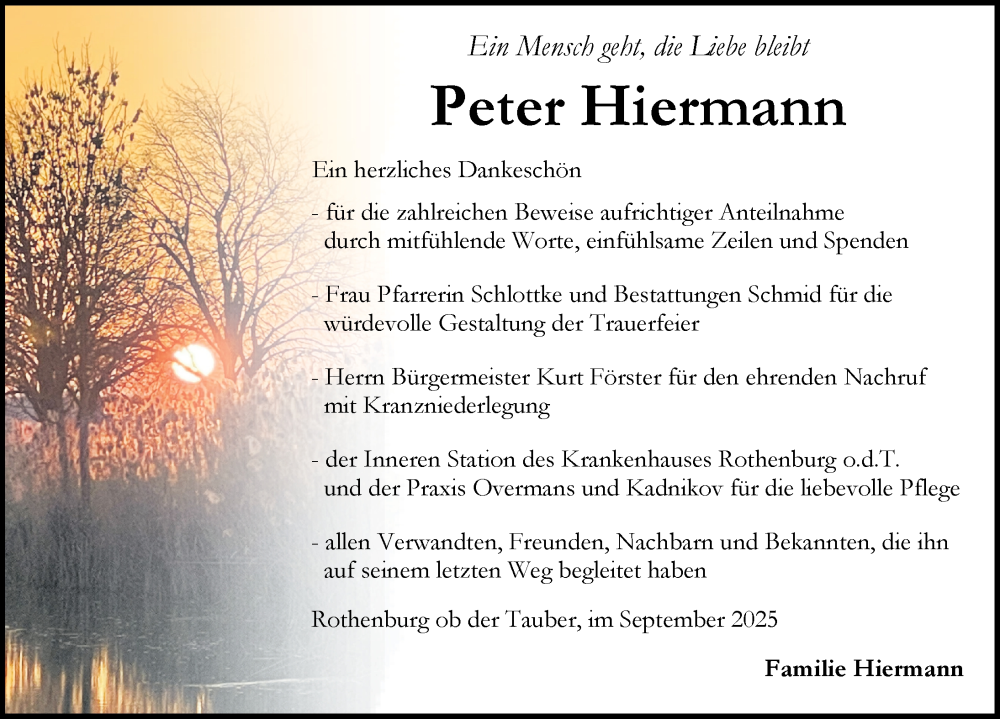 Ein Mensch geht, die Liebe bleibt

Peter Hiermann

Ein herzliches Dankeschön

- für die zahlreichen Beweise aufrichtiger Anteilnahme durch mitfühlende Worte, einfühlsame Zeilen und Spenden

- Frau Pfarrerin Schlottke und Bestattungen Schmid für die würdevolle Gestaltung der Trauerfeier

- Herrn Bürgermeister Kurt Förster für den ehrenden Nachruf mit Kranzniederlegung

- der Inneren Station des Krankenhauses Rothenburg o.d.T. und der Praxis Overmans und Kadnikov für die liebevolle Pflege

- allen Verwandten, Freunden, Nachbarn und Bekannten, die ihn auf seinem letzten Weg begleitet haben

Rothenburg ob der Tauber, im September 2025

Familie Hiermann